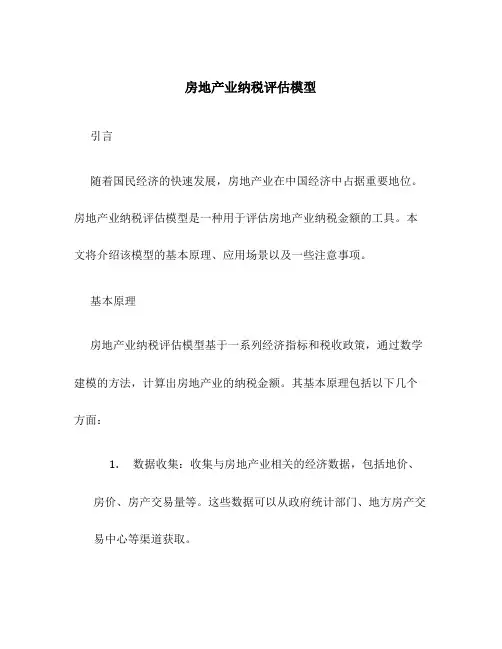 房地产业纳税评估模型

引言

随着国民经济的快速发展，房地产业在中国经济中占据重要地位。房地产业纳税评估模型是一种用于评估房地产业纳税金额的工具。本文将介绍该模型的基本原理、应用场景以及一些注意事项。

基本原理

房地产业纳税评估模型基于一系列经济指标和税收政策，通过数学建模的方法，计算出房地产业的纳税金额。其基本原理包括以下几个方面：

1. 数据收集：收集与房地产业相关的经济数据，包括地价、房价、房产交易量等。这些数据可以从政府统计部门、地方房产交易中心等渠道获取。